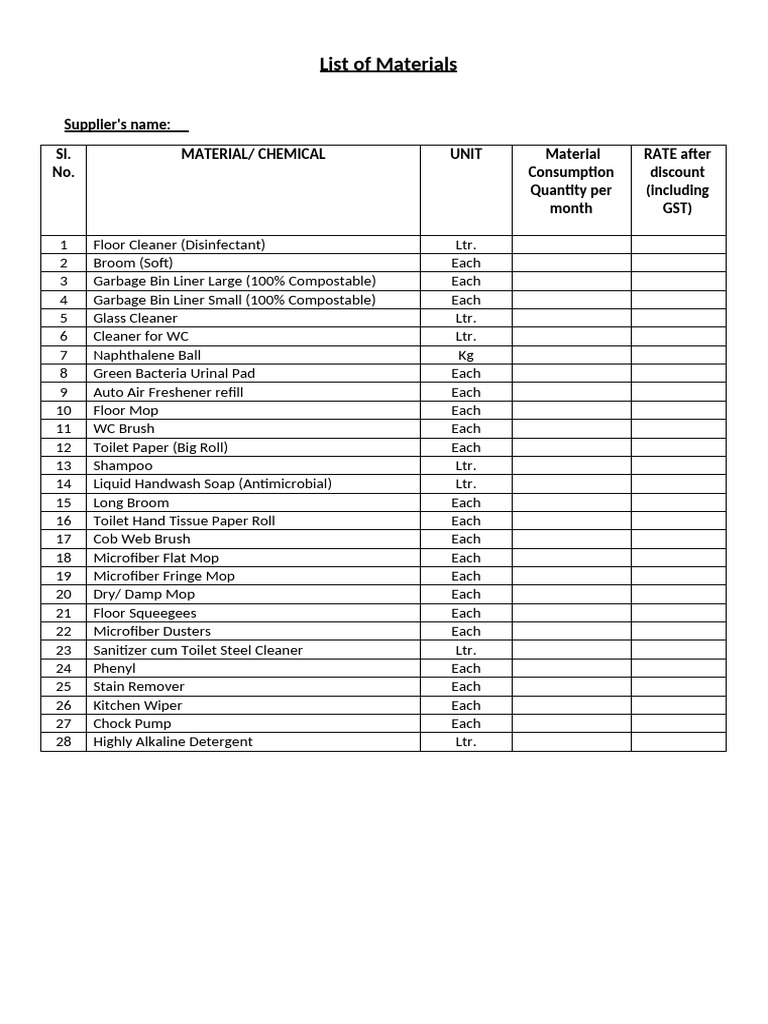 List of Materials

Supplier's name: ____

| Sl. No. | MATERIAL/ CHEMICAL | UNIT | Material Consumption Quantity per month | RATE after discount (including GST) |
|---|---|---|---|---|
| 1 | Floor Cleaner (Disinfectant) | Ltr. | | |
| 2 | Broom (Soft) | Each | | |
| 3 | Garbage Bin Liner Large (100% Compostable) | Each | | |
| 4 | Garbage Bin Liner Small (100% Compostable) | Each | | |
| 5 | Glass Cleaner | Ltr. | | |
| 6 | Cleaner for WC | Ltr. | | |
| 7 | Naphthalene Ball | Kg | | |
| 8 | Green Bacteria Urinal Pad | Each | | |
| 9 | Auto Air Freshener refill | Each | | |
| 10 | Floor Mop | Each | | |
| 11 | WC Brush | Each | | |
| 12 | Toilet Paper (Big Roll) | Each | | |
| 13 | Shampoo | Ltr. | | |
| 14 | Liquid Handwash Soap (Antimicrobial) | Ltr. | | |
| 15 | Long Broom | Each | | |
| 16 | Toilet Hand Tissue Paper Roll | Each | | |
| 17 | Cob Web Brush | Each | | |
| 18 | Microfiber Flat Mop | Each | | |
| 19 | Microfiber Fringe Mop | Each | | |
| 20 | Dry/ Damp Mop | Each | | |
| 21 | Floor Squeegees | Each | | |
| 22 | Microfiber Dusters | Each | | |
| 23 | Sanitizer cum Toilet Steel Cleaner | Ltr. | | |
| 24 | Phenyl | Each | | |
| 25 | Stain Remover | Each | | |
| 26 | Kitchen Wiper | Each | | |
| 27 | Chock Pump | Each | | |
| 28 | Highly Alkaline Detergent | Ltr. | | |